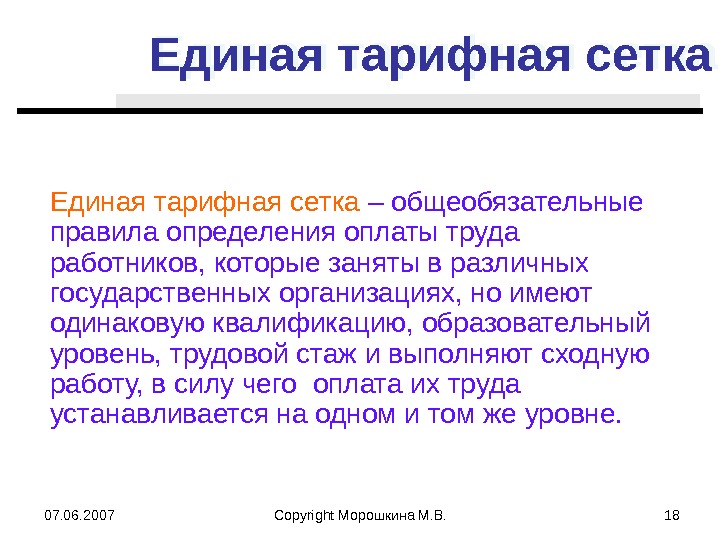 Единая тарифная сетка

Единая тарифная сетка – общеобязательные правила определения оплаты труда работников, которые заняты в различных государственных организациях, но имеют одинаковую квалификацию, образовательный уровень, трудовой стаж и выполняют сходную работу, в силу чего оплата их труда устанавливается на одном и том же уровне.

07.06.2007

Copyright Морошкина М.В.

18